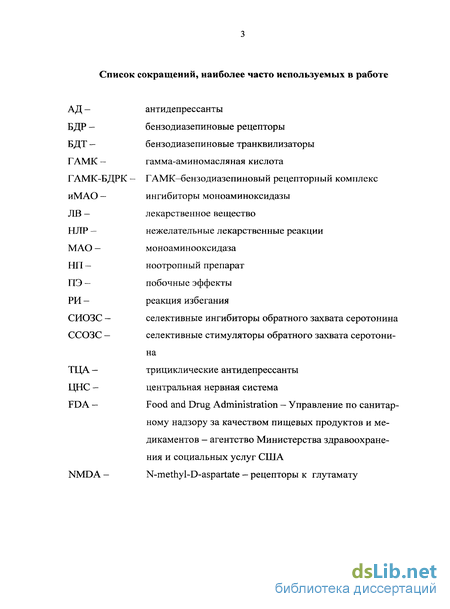 3

Список сокращений, наиболее часто используемых в работе

АД – антидепрессанты
БДР – бензодиазепиновые рецепторы
БДТ – бензодиазепиновые транквилизаторы
ГАМК – гамма-аминомасляная кислота
ГАМК-БДРК – ГАМК–бензодиазепиновый рецепторный комплекс
иМАО – ингибиторы моноаминоксидазы
ЛВ – лекарственное вещество
НЛР – нежелательные лекарственные реакции
МАО – моноаминооксидаза
НП – ноотропный препарат
ПЭ – побочные эффекты
РИ – реакция избегания
СИОЗС – селективные ингибиторы обратного захвата серотонина
ССОЗС – селективные стимуляторы обратного захвата серотонина
ТЦА – трициклические антидепрессанты
ЦНС – центральная нервная система
FDA – Food and Drug Administration – Управление по санитарному надзору за качеством пищевых продуктов и медикаментов – агентство Министерства здравоохранения и социальных услуг США
NMDA – N-methyl-D-aspartate – рецепторы к глутамату

dsLib.net
библиотека диссертаций